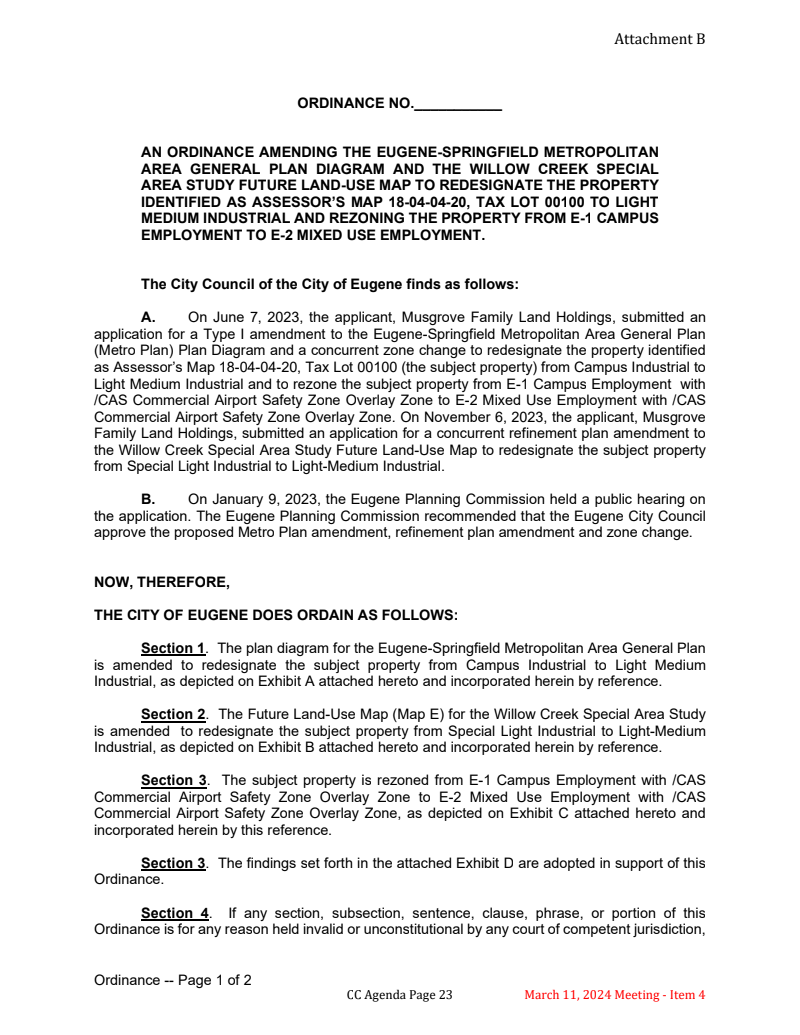 Attachment B

ORDINANCE NO.___________

AN ORDINANCE AMENDING THE EUGENE-SPRINGFIELD METROPOLITAN AREA GENERAL PLAN DIAGRAM AND THE WILLOW CREEK SPECIAL AREA STUDY FUTURE LAND-USE MAP TO REDESIGNATE THE PROPERTY IDENTIFIED AS ASSESSOR'S MAP 18-04-04-20, TAX LOT 00100 TO LIGHT MEDIUM INDUSTRIAL AND REZONING THE PROPERTY FROM E-1 CAMPUS EMPLOYMENT TO E-2 MIXED USE EMPLOYMENT.

The City Council of the City of Eugene finds as follows:

A. On June 7, 2023, the applicant, Musgrove Family Land Holdings, submitted an application for a Type I amendment to the Eugene-Springfield Metropolitan Area General Plan (Metro Plan) Plan Diagram and a concurrent zone change to redesignate the property identified as Assessor's Map 18-04-04-20, Tax Lot 00100 (the subject property) from Campus Industrial to Light Medium Industrial and to rezone the subject property from E-1 Campus Employment with /CAS Commercial Airport Safety Zone Overlay Zone to E-2 Mixed Use Employment with /CAS Commercial Airport Safety Zone Overlay Zone. On November 6, 2023, the applicant, Musgrove Family Land Holdings, submitted an application for a concurrent refinement plan amendment to the Willow Creek Special Area Study Future Land-Use Map to redesignate the subject property from Special Light Industrial to Light-Medium Industrial.

B. On January 9, 2023, the Eugene Planning Commission held a public hearing on the application. The Eugene Planning Commission recommended that the Eugene City Council approve the proposed Metro Plan amendment, refinement plan amendment and zone change.

NOW, THEREFORE,

THE CITY OF EUGENE DOES ORDAIN AS FOLLOWS:

Section 1. The plan diagram for the Eugene-Springfield Metropolitan Area General Plan is amended to redesignate the subject property from Campus Industrial to Light Medium Industrial, as depicted on Exhibit A attached hereto and incorporated herein by reference.

Section 2. The Future Land-Use Map (Map E) for the Willow Creek Special Area Study is amended to redesignate the subject property from Special Light Industrial to Light-Medium Industrial, as depicted on Exhibit B attached hereto and incorporated herein by reference.

Section 3. The subject property is rezoned from E-1 Campus Employment with /CAS Commercial Airport Safety Zone Overlay Zone to E-2 Mixed Use Employment with /CAS Commercial Airport Safety Zone Overlay Zone, as depicted on Exhibit C attached hereto and incorporated herein by this reference.

Section 3. The findings set forth in the attached Exhibit D are adopted in support of this Ordinance.

Section 4. If any section, subsection, sentence, clause, phrase, or portion of this Ordinance is for any reason held invalid or unconstitutional by any court of competent jurisdiction,

Ordinance -- Page 1 of 2

CC Agenda Page 23

March 11, 2024 Meeting - Item 4